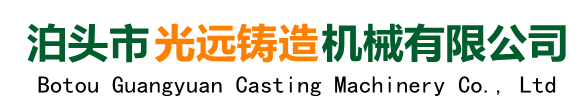 泊头市光远铸造机械有限公司
Botou Guangyuan Casting Machinery Co., Ltd